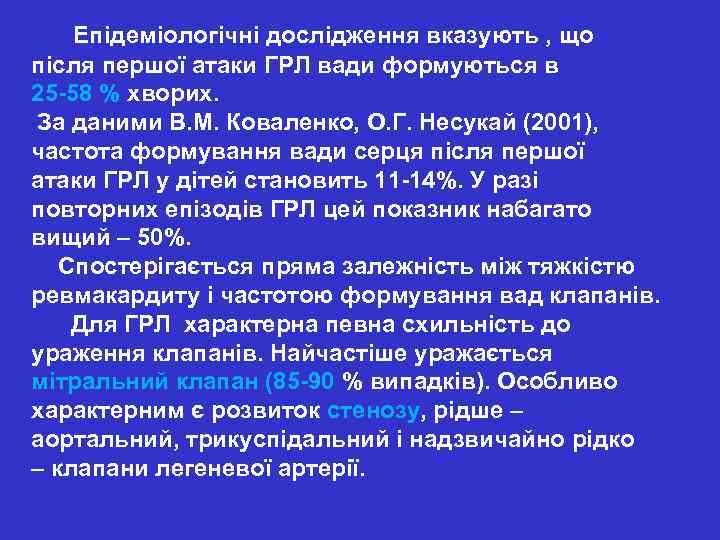 Епідеміологічні дослідження вказують , що після першої атаки ГРЛ вади формуються в 25-58 % хворих.
За даними В.М. Коваленко, О.Г. Несукай (2001), частота формування вади серця після першої атаки ГРЛ у дітей становить 11-14%. У разі повторних епізодів ГРЛ цей показник набагато вищий – 50%.
Спостерігається пряма залежність між тяжкістю ревмакардиту і частотою формування вад клапанів.
Для ГРЛ характерна певна схильність до ураження клапанів. Найчастіше уражається мітральний клапан (85-90 % випадків). Особливо характерним є розвиток стенозу, рідше – аортальний, трикуспідальний і надзвичайно рідко – клапани легеневої артерії.